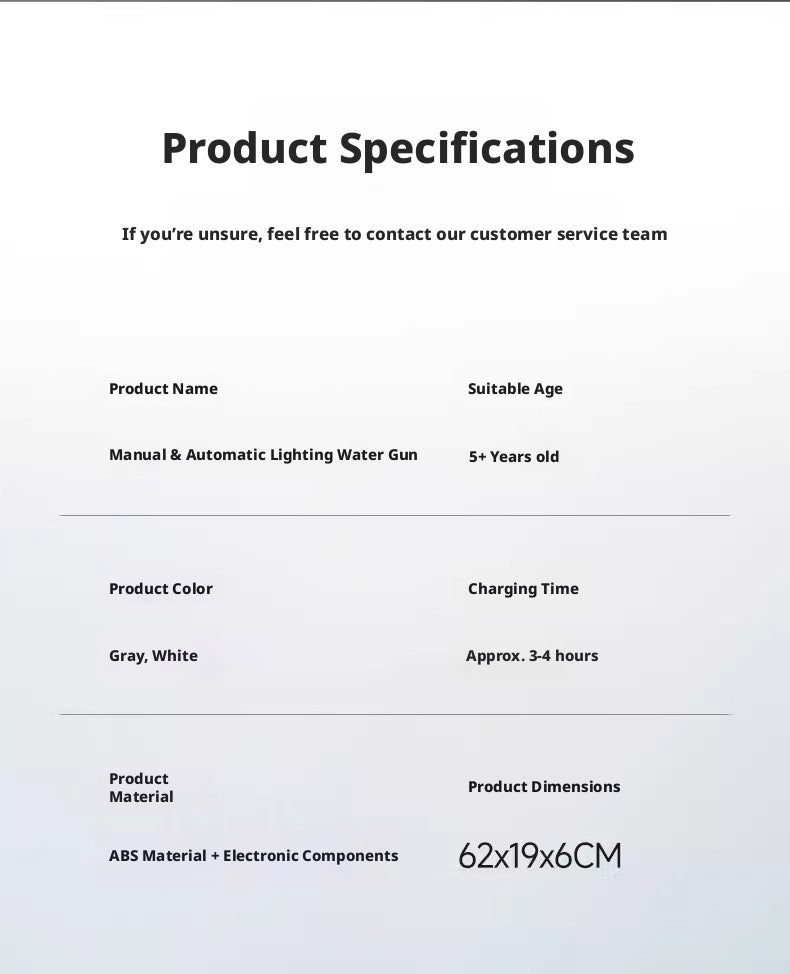 Product Specifications

If you're unsure, feel free to contact our customer service team

Product Name

Manual & Automatic Lighting Water Gun

Suitable Age

5+ Years old

Product Color

Gray, White

Charging Time

Approx. 3-4 hours

Product Material

ABS Material + Electronic Components

Product Dimensions

62x19x6CM